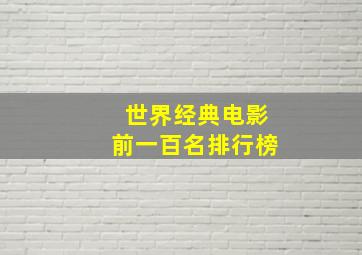 世界经典电影
前一百名排行榜